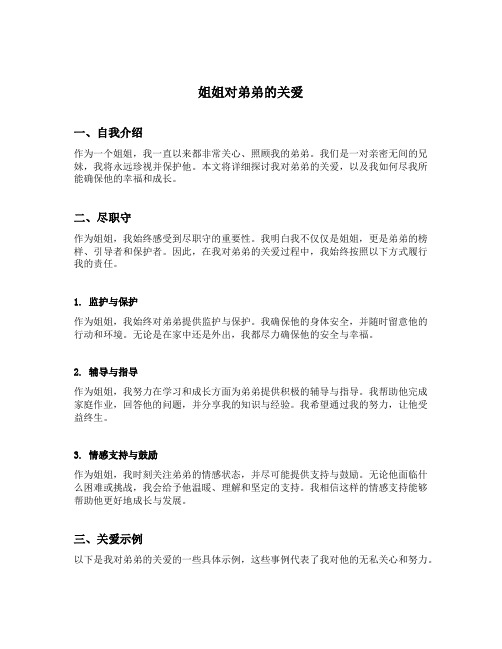 姐姐对弟弟的关爱

一、自我介绍

作为一个姐姐，我一直以来都非常关心、照顾我的弟弟。我们是一对亲密无间的兄妹，我将永远珍视并保护他。本文将详细探讨我对弟弟的关爱，以及我如何尽我所能确保他的幸福和成长。

二、尽职守

作为姐姐，我始终感受到尽职守的重要性。我明白我不仅仅是姐姐，更是弟弟的榜样、引导者和保护者。因此，在我对弟弟的关爱过程中，我始终按照以下方式履行我的责任。

1. 监护与保护

作为姐姐，我始终对弟弟提供监护与保护。我确保他的身体安全，并随时留意他的行动和环境。无论是在家中还是外出，我都尽力确保他的安全与幸福。

2. 辅导与指导

作为姐姐，我努力在学习和成长方面为弟弟提供积极的辅导与指导。我帮助他完成家庭作业，回答他的问题，并分享我的知识与经验。我希望通过我的努力，让他受益终生。

3. 情感支持与鼓励

作为姐姐，我时刻关注弟弟的情感状态，并尽可能提供支持与鼓励。无论他面临什么困难或挑战，我会给予他温暖、理解和坚定的支持。我相信这样的情感支持能够帮助他更好地成长与发展。

三、关爱示例

以下是我对弟弟的关爱的一些具体示例，这些事例代表了我对他的无私关心和努力。